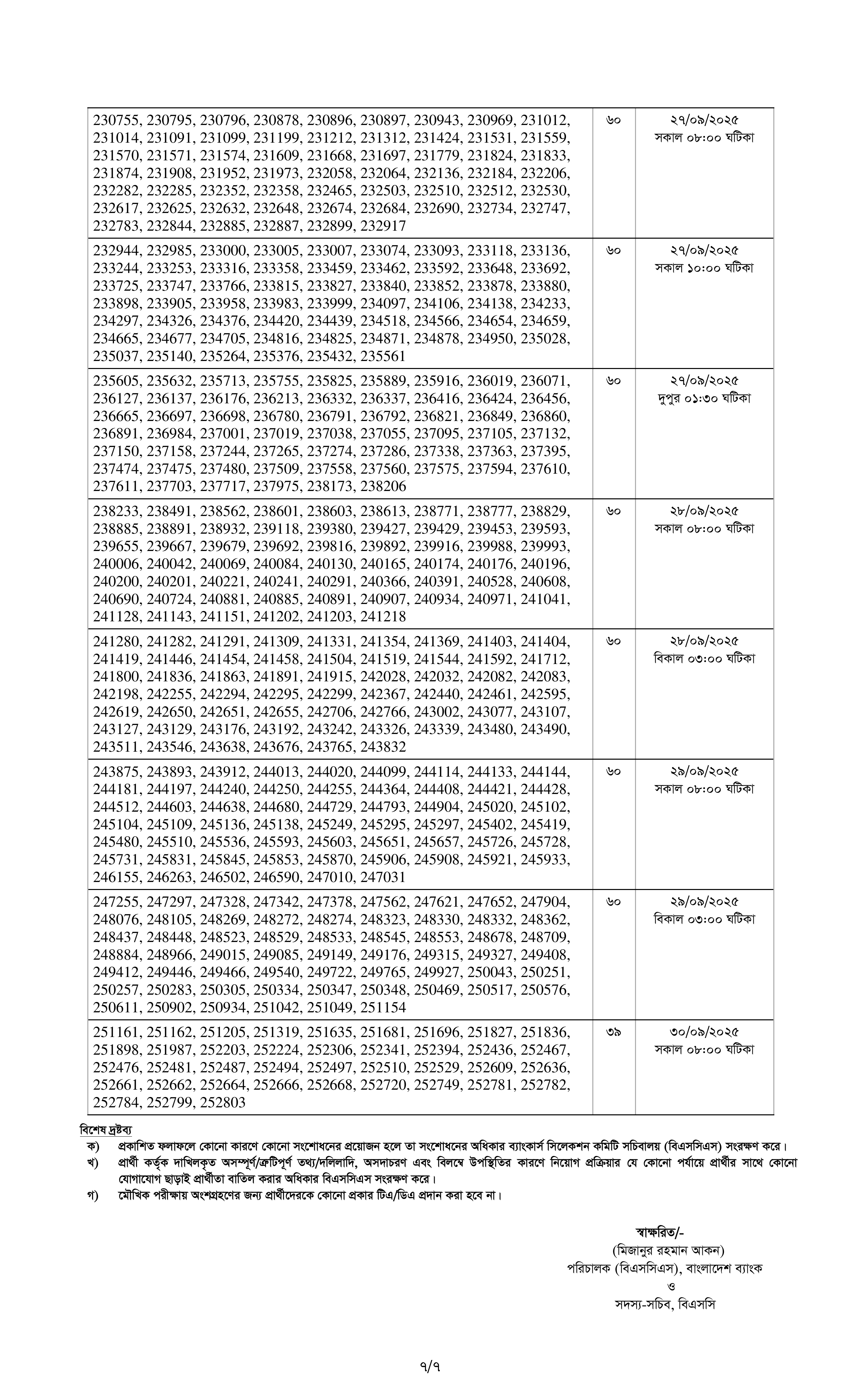 | | | |
|---|---|---|
| 230755, 230795, 230796, 230878, 230896, 230897, 230943, 230969, 231012, 231014, 231091, 231099, 231199, 231212, 231312, 231424, 231531, 231559, 231570, 231571, 231574, 231609, 231668, 231697, 231779, 231824, 231833, 231874, 231908, 231952, 231973, 232058, 232064, 232136, 232184, 232206, 232282, 232285, 232352, 232358, 232465, 232503, 232510, 232512, 232530, 232617, 232625, 232632, 232648, 232674, 232684, 232690, 232734, 232747, 232783, 232844, 232885, 232887, 232899, 232917 | ৬০ | ২৭/০৯/২০২৫ সকাল ০৮:০০ ঘটিকা |
| 232944, 232985, 233000, 233005, 233007, 233074, 233093, 233118, 233136, 233244, 233253, 233316, 233358, 233459, 233462, 233592, 233648, 233692, 233725, 233747, 233766, 233815, 233827, 233840, 233852, 233878, 233880, 233898, 233905, 233958, 233983, 233999, 234097, 234106, 234138, 234233, 234297, 234326, 234376, 234420, 234439, 234518, 234566, 234654, 234659, 234665, 234677, 234705, 234816, 234825, 234871, 234878, 234950, 235028, 235037, 235140, 235264, 235376, 235432, 235561 | ৬০ | ২৭/০৯/২০২৫ সকাল ১০:০০ ঘটিকা |
| 235605, 235632, 235713, 235755, 235825, 235889, 235916, 236019, 236071, 236127, 236137, 236176, 236213, 236332, 236337, 236416, 236424, 236456, 236665, 236697, 236698, 236780, 236791, 236792, 236821, 236849, 236860, 236891, 236984, 237001, 237019, 237038, 237055, 237095, 237105, 237132, 237150, 237158, 237244, 237265, 237274, 237286, 237338, 237363, 237395, 237474, 237475, 237480, 237509, 237558, 237560, 237575, 237594, 237610, 237611, 237703, 237717, 237975, 238173, 238206 | ৬০ | ২৭/০৯/২০২৫ দুপুর ০১:৩০ ঘটিকা |
| 238233, 238491, 238562, 238601, 238603, 238613, 238771, 238777, 238829, 238885, 238891, 238932, 239118, 239380, 239427, 239429, 239453, 239593, 239655, 239667, 239679, 239692, 239816, 239892, 239916, 239988, 239993, 240006, 240042, 240069, 240084, 240130, 240165, 240174, 240176, 240196, 240200, 240201, 240221, 240241, 240291, 240366, 240391, 240528, 240608, 240690, 240724, 240881, 240885, 240891, 240907, 240934, 240971, 241041, 241128, 241143, 241151, 241202, 241203, 241218 | ৬০ | ২৮/০৯/২০২৫ সকাল ০৮:০০ ঘটিকা |
| 241280, 241282, 241291, 241309, 241331, 241354, 241369, 241403, 241404, 241419, 241446, 241454, 241458, 241504, 241519, 241544, 241592, 241712, 241800, 241836, 241863, 241891, 241915, 242028, 242032, 242082, 242083, 242198, 242255, 242294, 242295, 242299, 242367, 242440, 242461, 242595, 242619, 242650, 242651, 242655, 242706, 242766, 243002, 243077, 243107, 243127, 243129, 243176, 243192, 243242, 243326, 243339, 243480, 243490, 243511, 243546, 243638, 243676, 243765, 243832 | ৬০ | ২৮/০৯/২০২৫ বিকাল ০৩:০০ ঘটিকা |
| 243875, 243893, 243912, 244013, 244020, 244099, 244114, 244133, 244144, 244181, 244197, 244240, 244250, 244255, 244364, 244408, 244421, 244428, 244512, 244603, 244638, 244680, 244729, 244793, 244904, 245020, 245102, 245104, 245109, 245136, 245138, 245249, 245295, 245297, 245402, 245419, 245480, 245510, 245536, 245593, 245603, 245651, 245657, 245726, 245728, 245731, 245831, 245845, 245853, 245870, 245906, 245908, 245921, 245933, 246155, 246263, 246502, 246590, 247010, 247031 | ৬০ | ২৯/০৯/২০২৫ সকাল ০৮:০০ ঘটিকা |
| 247255, 247297, 247328, 247342, 247378, 247562, 247621, 247652, 247904, 248076, 248105, 248269, 248272, 248274, 248323, 248330, 248332, 248362, 248437, 248448, 248523, 248529, 248533, 248545, 248553, 248678, 248709, 248884, 248966, 249015, 249085, 249149, 249176, 249315, 249327, 249408, 249412, 249446, 249466, 249540, 249722, 249765, 249927, 250043, 250251, 250257, 250283, 250305, 250334, 250347, 250348, 250469, 250517, 250576, 250611, 250902, 250934, 251042, 251049, 251154 | ৬০ | ২৯/০৯/২০২৫ বিকাল ০৩:০০ ঘটিকা |
| 251161, 251162, 251205, 251319, 251635, 251681, 251696, 251827, 251836, 251898, 251987, 252203, 252224, 252306, 252341, 252394, 252436, 252467, 252476, 252481, 252487, 252494, 252497, 252510, 252529, 252609, 252636, 252661, 252662, 252664, 252666, 252668, 252720, 252749, 252781, 252782, 252784, 252799, 252803 | ৩৯ | ৩০/০৯/২০২৫ সকাল ০৮:০০ ঘটিকা |

বিশেষ দ্রষ্টব্য
ক) প্রকাশিত ফলাফলে কোনো কারণে কোনো সংশোধনের প্রয়োজন হলে তা সংশোধনের অধিকার ব্যাংকার্স সিলেকশন কমিটি সচিবালয় (বিএসসিএস) সংরক্ষণ করে।
খ) প্রার্থী কর্তৃক দাখিলকৃত অসম্পূর্ণ/ত্রুটিপূর্ণ তথ্য/দলিলাদি, অসদাচরণ এবং বিলম্বে উপস্থিতির কারণে নিয়োগ প্রক্রিয়ার যে কোনো পর্যায়ে প্রার্থীর সাথে কোনো যোগাযোগ ছাড়াই প্রার্থীতা বাতিল করার অধিকার বিএসসিএস সংরক্ষণ করে।
গ) মৌখিক পরীক্ষায় অংশগ্রহণের জন্য প্রার্থীদেরকে কোনো প্রকার টিএ/ডিএ প্রদান করা হবে না।

স্বাক্ষরিত/-
(মিজানুর রহমান আকন)
পরিচালক (বিএসসিএস), বাংলাদেশ ব্যাংক
ও
সদস্য-সচিব, বিএসসি

৭/৭